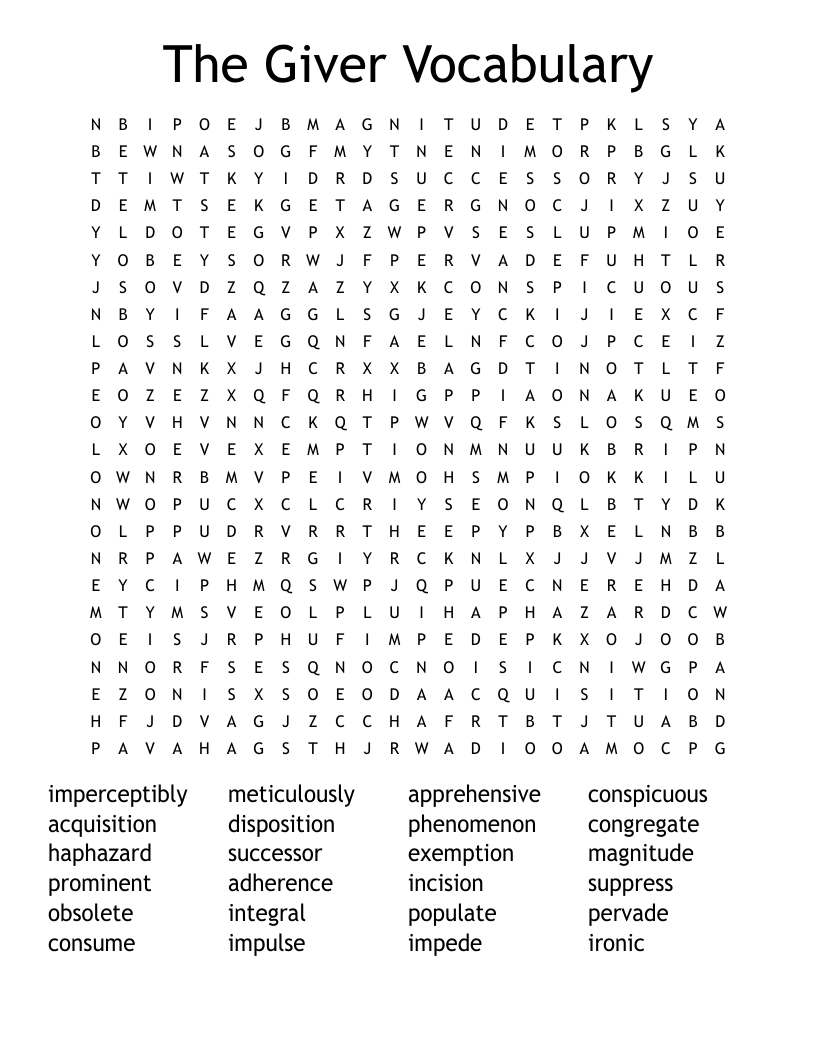 The Giver Vocabulary

N B I P O E J B M A G N I T U D E T P K L S Y A
B E W N A S O G F M Y T N E N I M O R P B G L K
T T I W T K Y I D R D S U C C E S S O R Y J S U
D E M T S E K G E T A G E R G N O C J I X Z U Y
Y L D O T E G V P X Z W P V S E S L U P M I O E
Y O B E Y S O R W J F P E R V A D E F U H T L R
J S O V D Z Q Z A Z Y X K C O N S P I C U O U S
N B Y I F A A G G L S G J E Y C K I J I E X C F
L O S S L V E G Q N F A E L N F C O J P C E I Z
P A V N K X J H C R X X B A G D T I N O T L T F
E O Z E Z X Q F Q R H I G P P I A O N A K U E O
O Y V H V N N C K Q T P W V Q F K S L O S Q M S
L X O E V E X E M P T I O N M N U U K B R I P N
O W N R B M V P E I V M O H S M P I O K K I L U
N W O P U C X C L C R I Y S E O N Q L B T Y D K
O L P P U D R V R R T H E E P Y P B X E L N B B
N R P A W E Z R G I Y R C K N L X J J V J M Z L
E Y C I P H M Q S W P J Q P U E C N E R E H D A
M T Y M S V E O L P L U I H A P H A Z A R D C W
O E I S J R P H U F I M P E D E P K X O J O O B
N N O R F S E S Q N O C N O I S I C N I W G P A
E Z O N I S X S O E O D A A C Q U I S I T I O N
H F J D V A G J Z C C H A F R T B T J T U A B D
P A V A H A G S T H J R W A D I O O A M O C P G

imperceptibly
acquisition
haphazard
prominent
obsolete
consume

meticulously
disposition
successor
adherence
integral
impulse

apprehensive
phenomenon
exemption
incision
populate
impede

conspicuous
congregate
magnitude
suppress
pervade
ironic